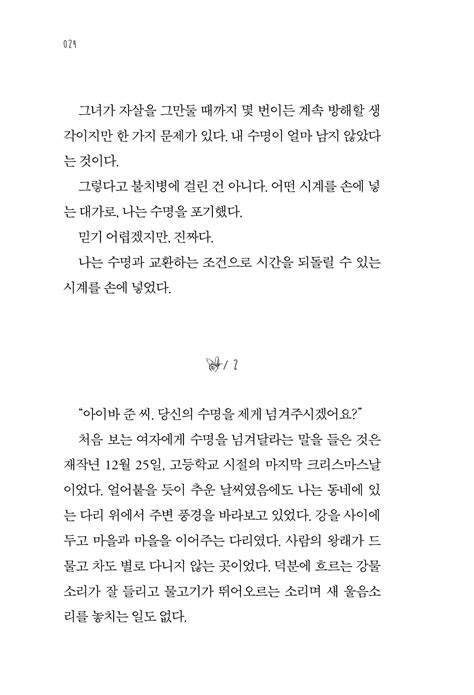 024

그녀가 자살을 그만둘 때까지 몇 번이든 계속 방해할 생각이지만 한 가지 문제가 있다. 내 수명이 얼마 남지 않았다는 것이다.

그렇다고 불치병에 걸린 건 아니다. 어떤 시계를 손에 넣는 대가로, 나는 수명을 포기했다.

믿기 어렵겠지만, 진짜다.

나는 수명과 교환하는 조건으로 시간을 되돌릴 수 있는 시계를 손에 넣었다.

/ 2

"아이바 준 씨. 당신의 수명을 제게 넘겨주시겠어요?"

처음 보는 여자에게 수명을 넘겨달라는 말을 들은 것은 재작년 12월 25일, 고등학교 시절의 마지막 크리스마스날이었다. 얼어붙을 듯이 추운 날씨였음에도 나는 동네에 있는 다리 위에서 주변 풍경을 바라보고 있었다. 강을 사이에 두고 마을과 마을을 이어주는 다리였다. 사람의 왕래가 드물고 차도 별로 다니지 않는 곳이었다. 덕분에 흐르는 강물 소리가 잘 들리고 물고기가 뛰어오르는 소리며 새 울음소리를 놓치는 일도 없다.